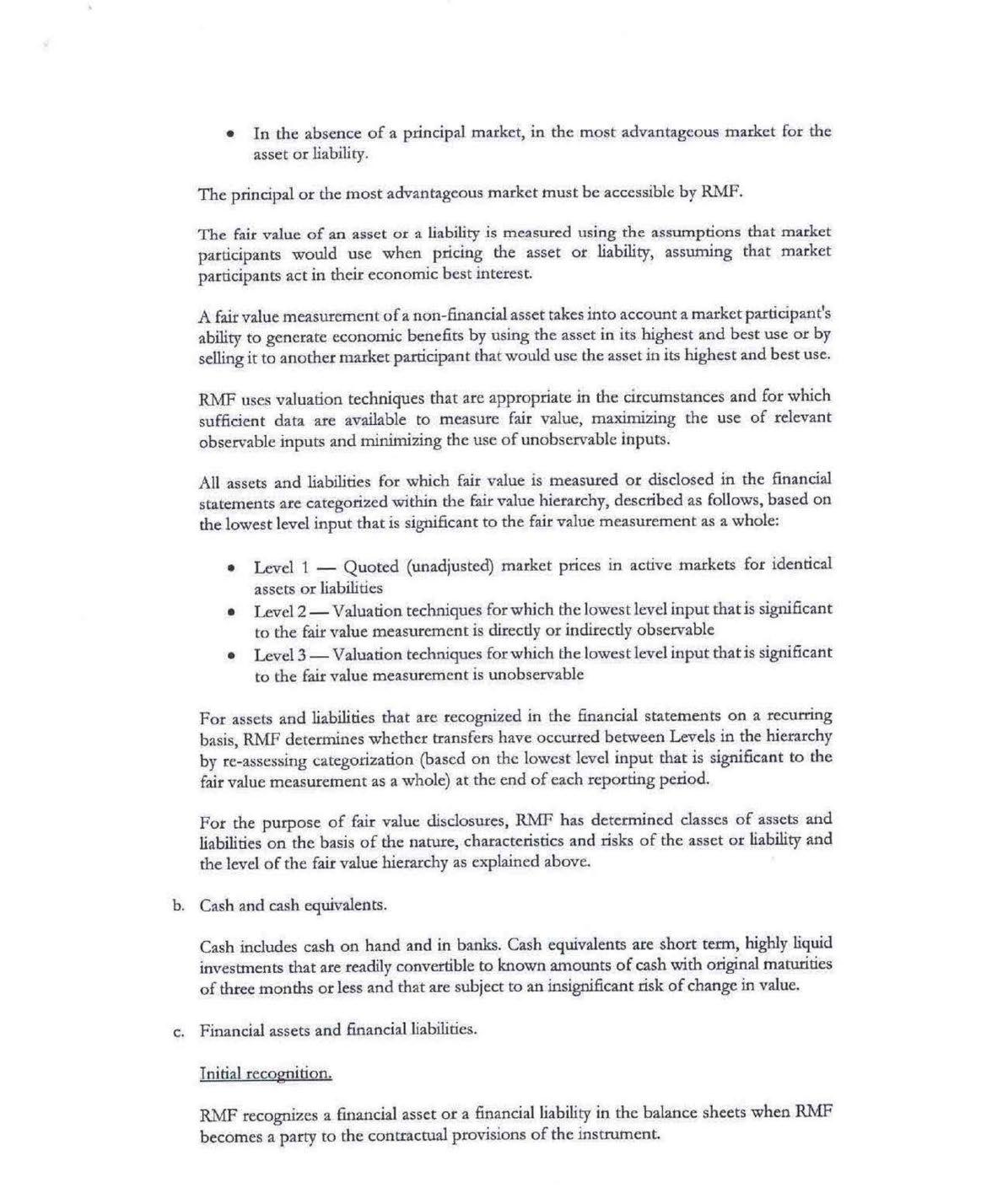 • In the absence of a principal market, in the most advantageous market for the asset or liability.

The principal or the most advantageous market must be accessible by RMF.

The fair value of an asset or a liability is measured using the assumptions that market participants would use when pricing the asset or liability, assuming that market participants act in their economic best interest.

A fair value measurement of a non-financial asset takes into account a market participant's ability to generate economic benefits by using the asset in its highest and best use or by selling it to another market participant that would use the asset in its highest and best use.

RMF uses valuation techniques that are appropriate in the circumstances and for which sufficient data are available to measure fair value, maximizing the use of relevant observable inputs and minimizing the use of unobservable inputs.

All assets and liabilities for which fair value is measured or disclosed in the financial statements are categorized within the fair value hierarchy, described as follows, based on the lowest level input that is significant to the fair value measurement as a whole:

• Level 1 — Quoted (unadjusted) market prices in active markets for identical assets or liabilities
• Level 2 — Valuation techniques for which the lowest level input that is significant to the fair value measurement is directly or indirectly observable
• Level 3 — Valuation techniques for which the lowest level input that is significant to the fair value measurement is unobservable

For assets and liabilities that are recognized in the financial statements on a recurring basis, RMF determines whether transfers have occurred between Levels in the hierarchy by re-assessing categorization (based on the lowest level input that is significant to the fair value measurement as a whole) at the end of each reporting period.

For the purpose of fair value disclosures, RMF has determined classes of assets and liabilities on the basis of the nature, characteristics and risks of the asset or liability and the level of the fair value hierarchy as explained above.

b. Cash and cash equivalents.

Cash includes cash on hand and in banks. Cash equivalents are short term, highly liquid investments that are readily convertible to known amounts of cash with original maturities of three months or less and that are subject to an insignificant risk of change in value.

c. Financial assets and financial liabilities.

Initial recognition.

RMF recognizes a financial asset or a financial liability in the balance sheets when RMF becomes a party to the contractual provisions of the instrument.